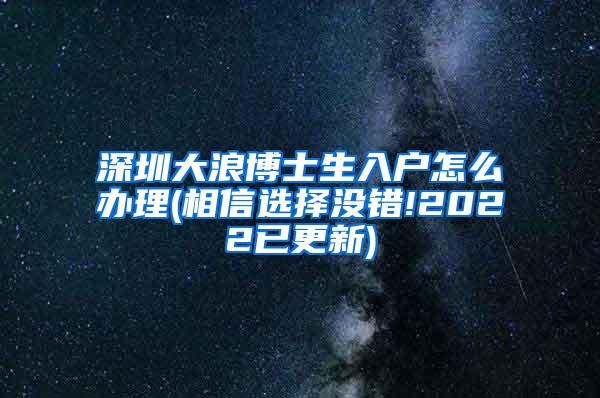 深圳大浪博士生入户怎么办理(相信选择没错!2022已更新)